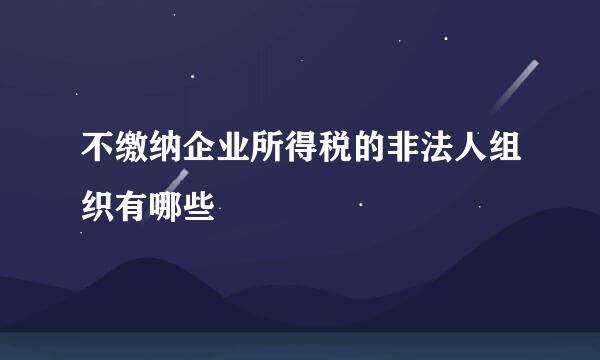 不缴纳企业所得税的非法人组织有哪些